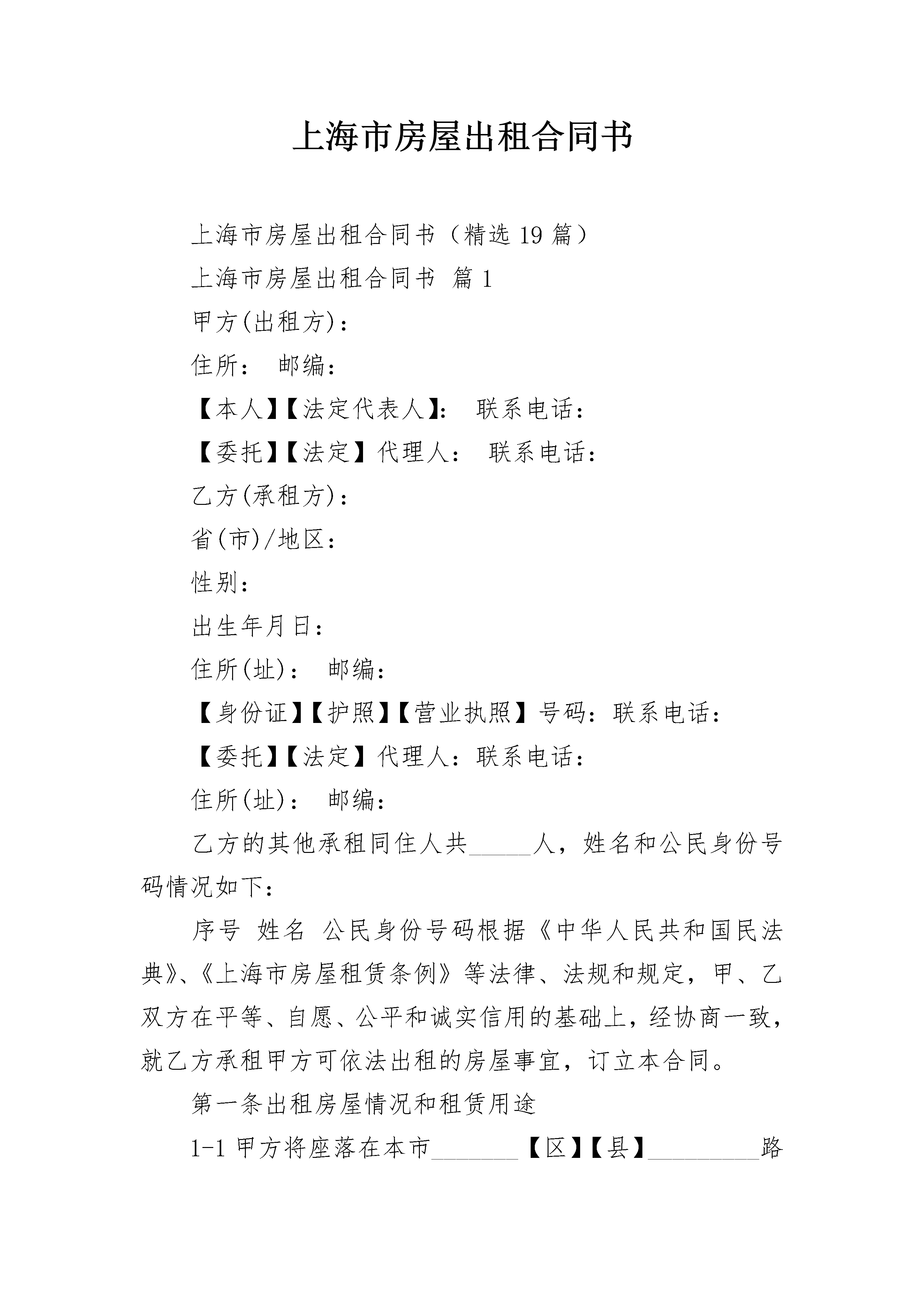 上海市房屋出租合同书

上海市房屋出租合同书（精选 19 篇）

上海市房屋出租合同书 篇 1

甲方(出租方)：

住所： 邮编：

【本人】【法定代表人】： 联系电话：

【委托】【法定】代理人： 联系电话：

乙方(承租方)：

省(市)/地区：

性别：

出生年月日：

住所(址)： 邮编：

【身份证】【护照】【营业执照】号码：联系电话：

【委托】【法定】代理人：联系电话：

住所(址)： 邮编：

乙方的其他承租同住人共_____人，姓名和公民身份号码情况如下：

序号 姓名 公民身份号码根据《中华人民共和国民法典》、《上海市房屋租赁条例》等法律、法规和规定，甲、乙双方在平等、自愿、公平和诚实信用的基础上，经协商一致，就乙方承租甲方可依法出租的房屋事宜，订立本合同。

第一条出租房屋情况和租赁用途

1-1 甲方将座落在本市_______【区】【县】_________路